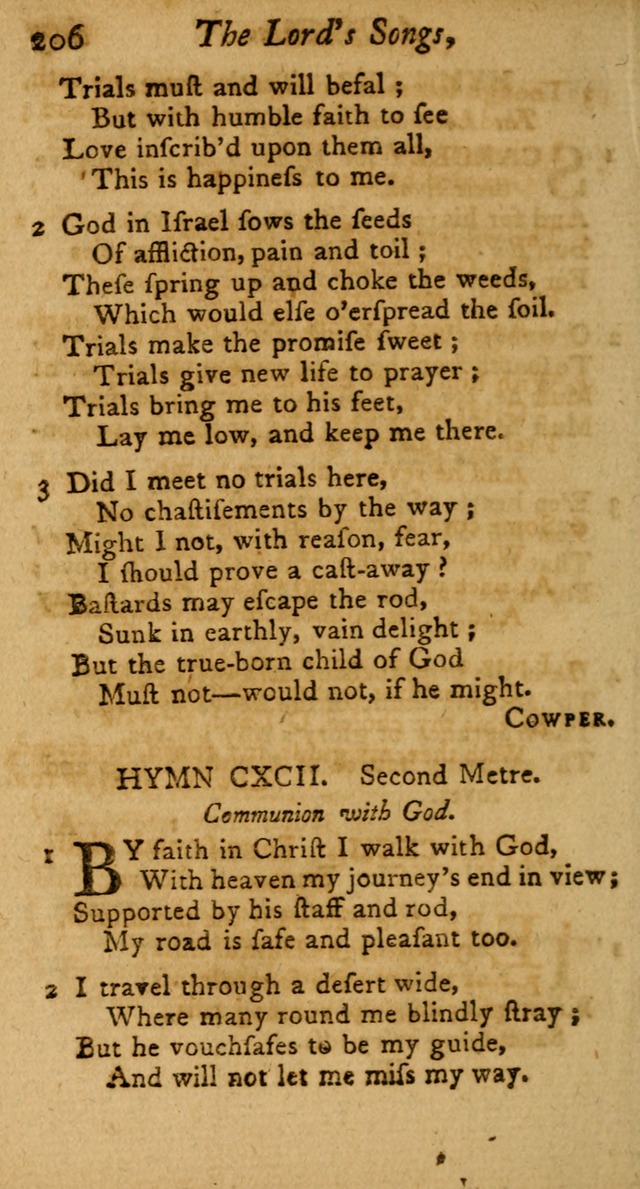 206 The Lord's Songs,

Trials muſt and will befal ;
But with humble faith to ſee
Love inſcrib'd upon them all,
This is happineſs to me.

2 God in Iſrael ſows the ſeeds
Of affliction, pain and toil ;
Theſe ſpring up and choke the weeds,
Which would elſe o'erſpread the ſoil.
Trials make the promiſe ſweet ;
Trials give new life to prayer ;
Trials bring me to his feet,
Lay me low, and keep me there.

3 Did I meet no trials here,
No chaſtiſements by the way ;
Might I not, with reaſon, fear,
I ſhould prove a caſt-away ?
Baſtards may eſcape the rod,
Sunk in earthly, vain delight ;
But the true-born child of God
Muſt not—would not, if he might.
Cowper.

HYMN CXCII. Second Metre.
Communion with God.

1 BY faith in Chriſt I walk with God,
With heaven my journey's end in view;
Supported by his ſtaff and rod,
My road is ſafe and pleaſant too.

2 I travel through a deſert wide,
Where many round me blindly ſtray ;
But he vouchſafes to be my guide,
And will not let me miſs my way.